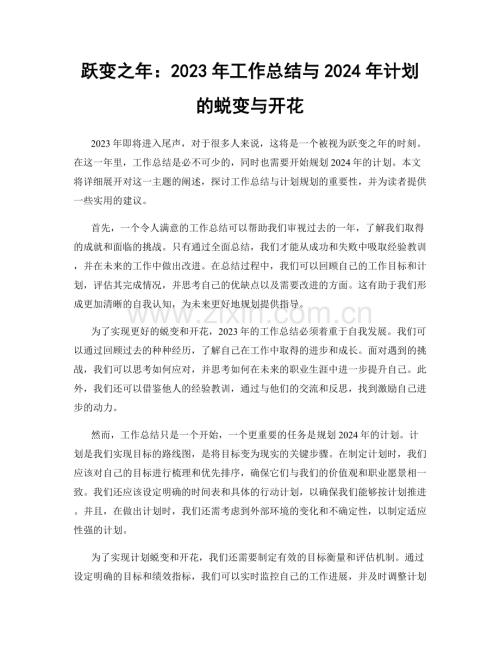 跃变之年：2023年工作总结与2024年计划的蜕变与开花

2023年即将进入尾声，对于很多人来说，这将是一个被视为跃变之年的时刻。在这一年里，工作总结是必不可少的，同时也需要开始规划2024年的计划。本文将详细展开对这一主题的阐述，探讨工作总结与计划规划的重要性，并为读者提供一些实用的建议。

首先，一个令人满意的工作总结可以帮助我们审视过去的一年，了解我们取得的成就和面临的挑战。只有通过全面总结，我们才能从成功和失败中吸取经验教训，并在未来的工作中做出改进。在总结过程中，我们可以回顾自己的工作目标和计划，评估其完成情况，并思考自己的优缺点以及需要改进的方面。这有助于我们形成更加清晰的自我认知，为未来更好地规划提供指导。

为了实现更好的蜕变和开花，2023年的工作总结必须着重于自我发展。我们可以通过回顾过去的种种经历，了解自己在工作中取得的进步和成长。面对遇到的挑战，我们可以思考如何应对，并思考如何在未来的职业生涯中进一步提升自己。此外，我们还可以借鉴他人的经验教训，通过与他们的交流和反思，找到激励自己进步的动力。

然而，工作总结只是一个开始，一个更重要的任务是规划2024年的计划。计划是我们实现目标的路线图，是将目标变为现实的关键步骤。在制定计划时，我们应该对自己的目标进行梳理和优先排序，确保它们与我们的价值观和职业愿景相一致。我们还应该设定明确的时间表和具体的行动计划，以确保我们能够按计划推进。并且，在做出计划时，我们还需考虑到外部环境的变化和不确定性，以制定适应性强的计划。

为了实现计划蜕变和开花，我们还需要制定有效的目标衡量和评估机制。通过设定明确的目标和绩效指标，我们可以实时监控自己的工作进展，并及时调整计划

www.zixin.com.cn